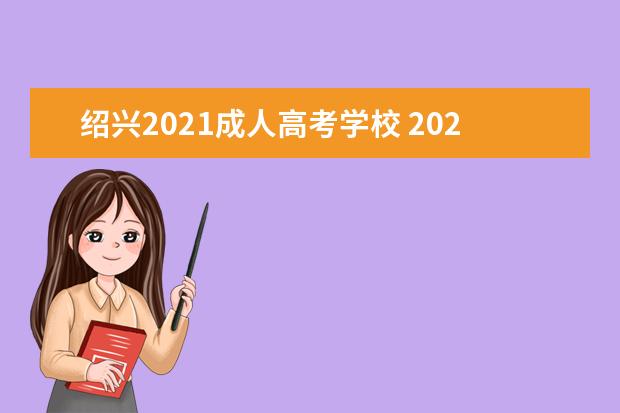 绍兴2021成人高考学校 202